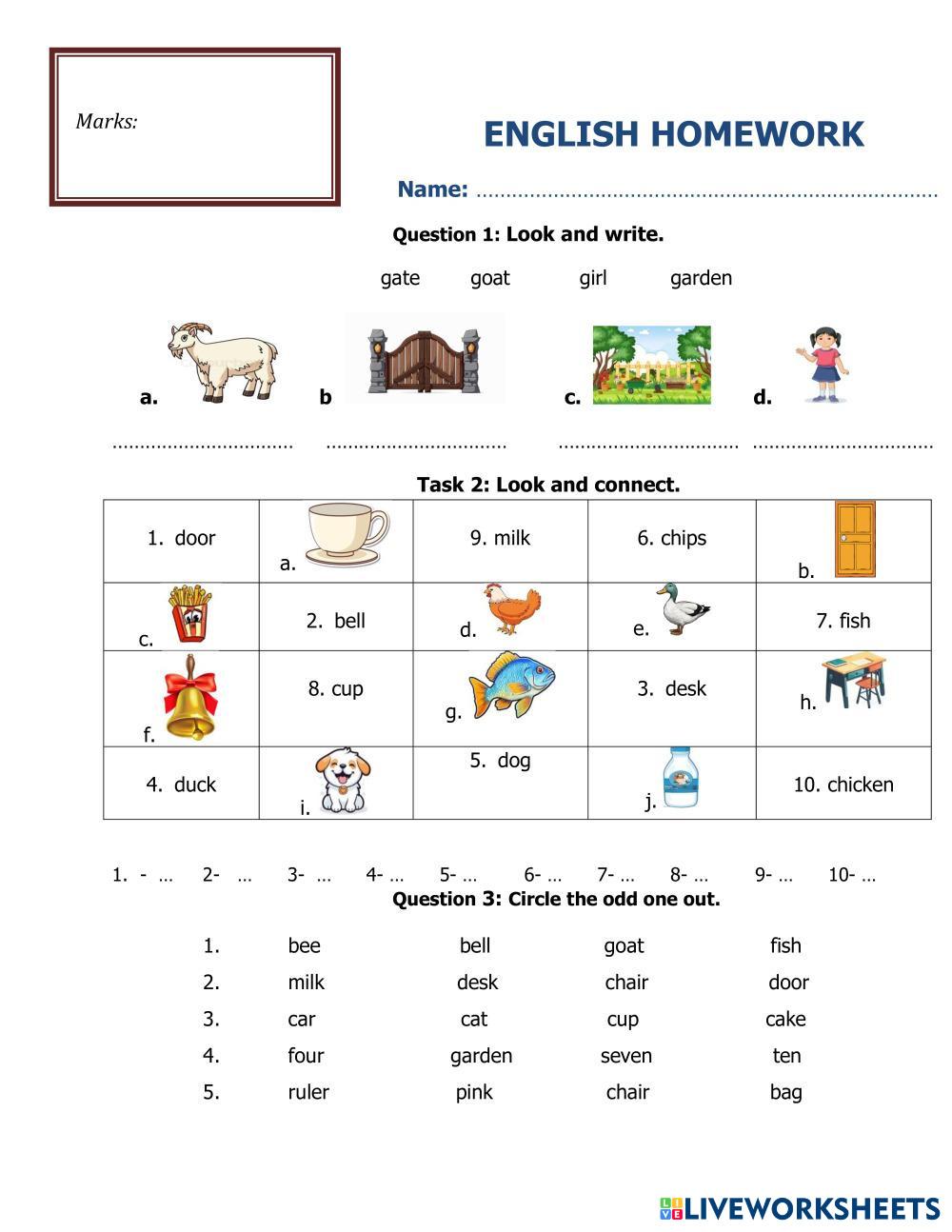 Marks:

ENGLISH HOMEWORK

Name: ……………………………………………………………………

Question 1: Look and write.

gate goat girl garden

a. b c. d.

…………………………… …………………………… …………………………… ……………………………

Task 2: Look and connect.

| 1. door | a. | 9. milk | 6. chips | b. |
|---|---|---|---|---|
| c. | 2. bell | d. | e. | 7. fish |
| f. | 8. cup | g. | 3. desk | h. |
| 4. duck | i. | 5. dog | j. | 10. chicken |

1. - … 2- … 3- … 4- … 5- … 6- … 7- … 8- … 9- … 10- …

Question 3: Circle the odd one out.

1. bee bell goat fish
2. milk desk chair door
3. car cat cup cake
4. four garden seven ten
5. ruler pink chair bag

LIVEWORKSHEETS